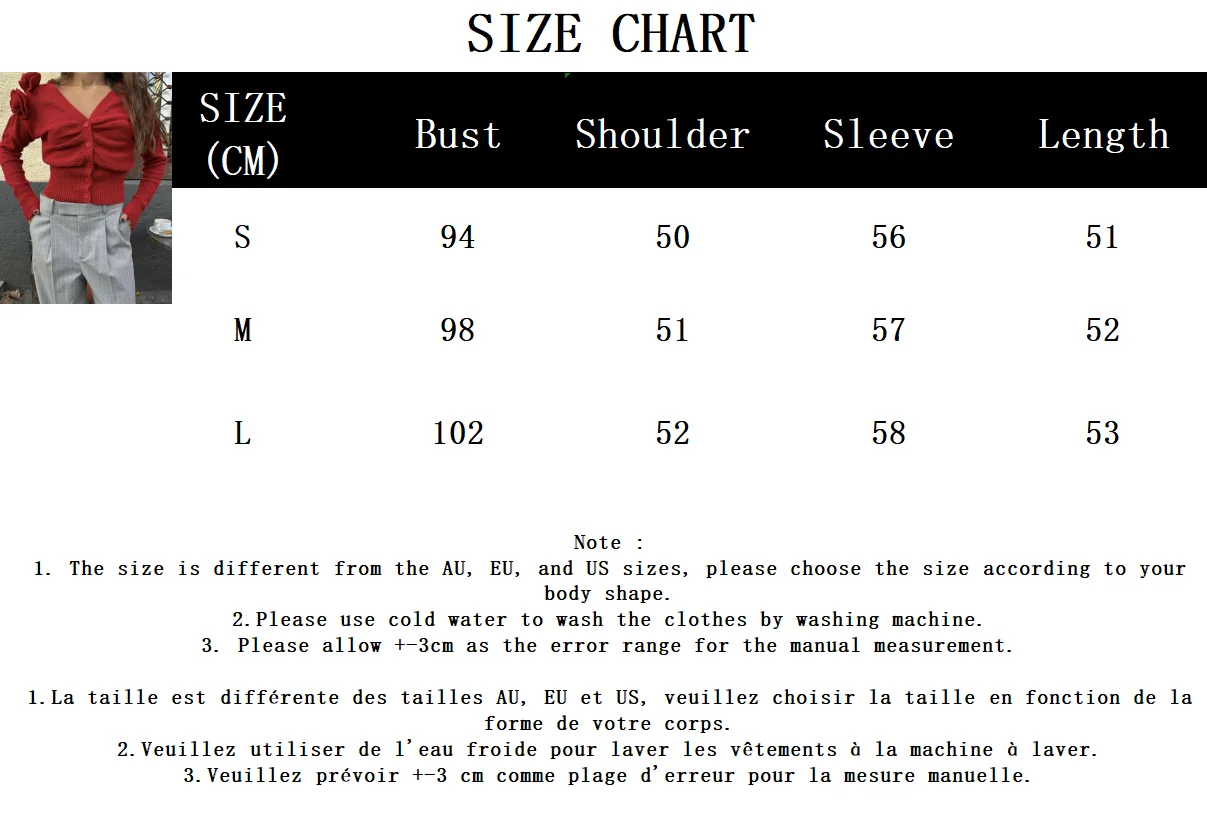 SIZE CHART

| SIZE (CM) | Bust | Shoulder | Sleeve | Length |
|---|---|---|---|---|
| S | 94 | 50 | 56 | 51 |
| M | 98 | 51 | 57 | 52 |
| L | 102 | 52 | 58 | 53 |

Note :
1. The size is different from the AU, EU, and US sizes, please choose the size according to your body shape.
2.Please use cold water to wash the clothes by washing machine.
3. Please allow +-3cm as the error range for the manual measurement.

1.La taille est différente des tailles AU, EU et US, veuillez choisir la taille en fonction de la forme de votre corps.
2.Veuillez utiliser de l'eau froide pour laver les vêtements à la machine à laver.
3.Veuillez prévoir +-3 cm comme plage d'erreur pour la mesure manuelle.